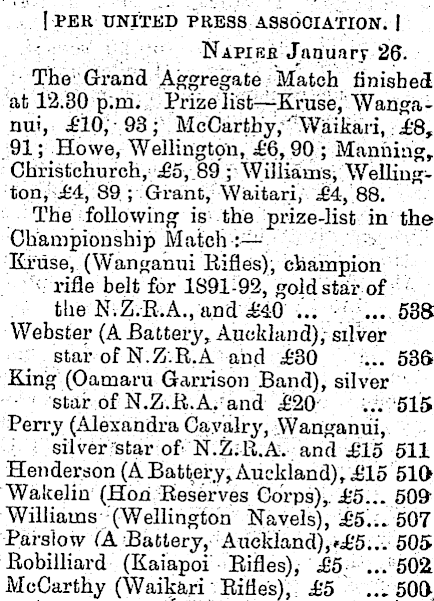 [PER UNITED PRESS ASSOCIATION.]

NAPIER January 26.

The Grand Aggregate Match finished at 12.30 p.m. Prize list—Kruse, Wanganui, £10, 93; McCarthy, Waikari, £8, 91; Howe, Wellington, £6, 90; Manning, Christchurch, £5, 89; Williams, Wellington, £4, 89; Grant, Waitari, £4, 88.

The following is the prize-list in the Championship Match:—

Kruse, (Wanganui Rifles), champion rifle belt for 1891-92, gold star of the N.Z.R.A., and £40 ... ... 538
Webster (A Battery, Auckland), silver star of N.Z.R.A and £30 ... 536
King (Oamaru Garrison Band), silver star of N.Z.R.A. and £20 ... 515
Perry (Alexandra Cavalry, Wanganui, silver star of N.Z.R.A. and £15 511
Henderson (A Battery, Auckland), £15 510
Wakelin (Hon Reserves Corps), £5... 509
Williams (Wellington Navels), £5... 507
Parslow (A Battery, Auckland), £5... 505
Robilliard (Kaiapoi Rifles), £5 ... 502
McCarthy (Waikari Rifles), £5 ... 500